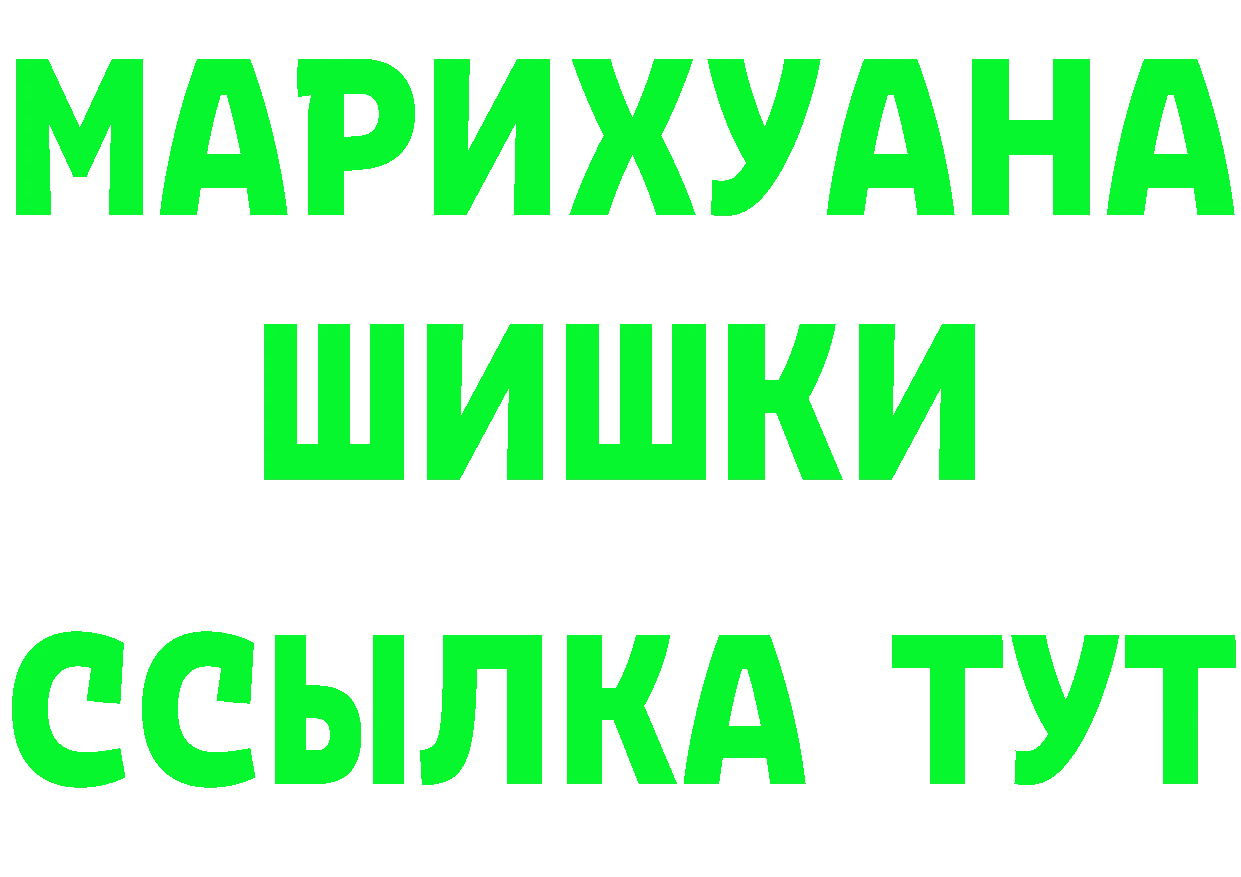 МАРИХУАНА
ШИШКИ
ССЫЛКА ТУТ